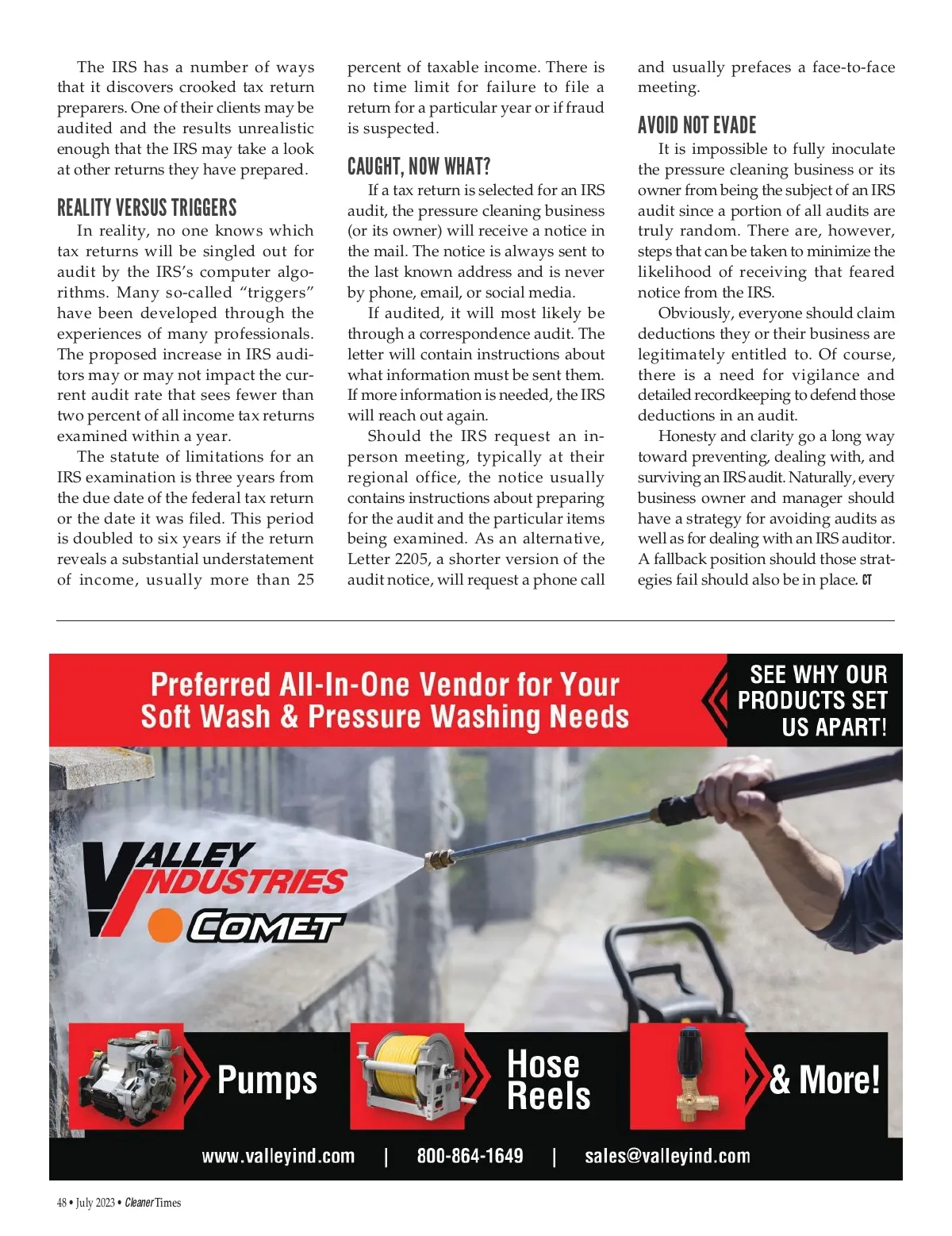 The IRS has a number of ways that it discovers crooked tax return preparers. One of their clients may be audited and the results unrealistic enough that the IRS may take a look at other returns they have prepared.

REALITY VERSUS TRIGGERS

In reality, no one knows which tax returns will be singled out for audit by the IRS's computer algorithms. Many so-called "triggers" have been developed through the experiences of many professionals. The proposed increase in IRS auditors may or may not impact the current audit rate that sees fewer than two percent of all income tax returns examined within a year.

The statute of limitations for an IRS examination is three years from the due date of the federal tax return or the date it was filed. This period is doubled to six years if the return reveals a substantial understatement of income, usually more than 25 percent of taxable income. There is no time limit for failure to file a return for a particular year or if fraud is suspected.

CAUGHT, NOW WHAT?

If a tax return is selected for an IRS audit, the pressure cleaning business (or its owner) will receive a notice in the mail. The notice is always sent to the last known address and is never by phone, email, or social media.

If audited, it will most likely be through a correspondence audit. The letter will contain instructions about what information must be sent them. If more information is needed, the IRS will reach out again.

Should the IRS request an in-person meeting, typically at their regional office, the notice usually contains instructions about preparing for the audit and the particular items being examined. As an alternative, Letter 2205, a shorter version of the audit notice, will request a phone call and usually prefaces a face-to-face meeting.

AVOID NOT EVADE

It is impossible to fully inoculate the pressure cleaning business or its owner from being the subject of an IRS audit since a portion of all audits are truly random. There are, however, steps that can be taken to minimize the likelihood of receiving that feared notice from the IRS.

Obviously, everyone should claim deductions they or their business are legitimately entitled to. Of course, there is a need for vigilance and detailed recordkeeping to defend those deductions in an audit.

Honesty and clarity go a long way toward preventing, dealing with, and surviving an IRS audit. Naturally, every business owner and manager should have a strategy for avoiding audits as well as for dealing with an IRS auditor. A fallback position should those strategies fail should also be in place. CT

Preferred All-In-One Vendor for Your Soft Wash & Pressure Washing Needs

SEE WHY OUR PRODUCTS SET US APART!

VALLEY INDUSTRIES

COMET

Pumps

Hose Reels

& More!

www.valleyind.com | 800-864-1649 | sales@valleyind.com

48 • July 2023 • Cleaner Times